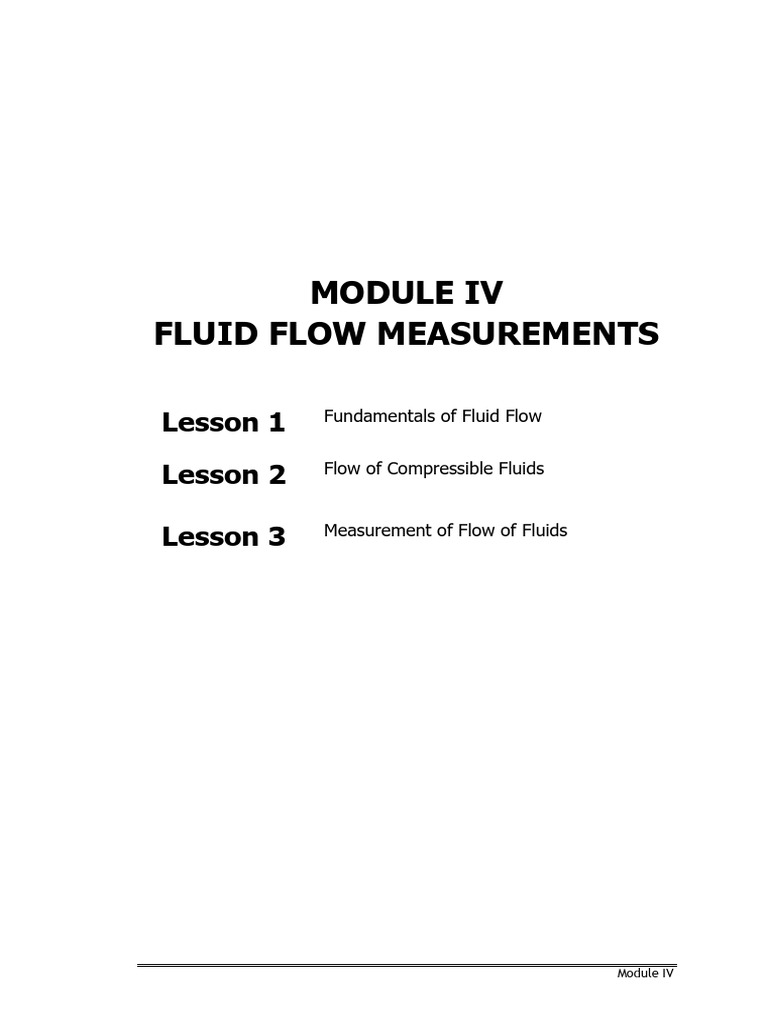 MODULE IV
FLUID FLOW MEASUREMENTS

Lesson 1 Fundamentals of Fluid Flow

Lesson 2 Flow of Compressible Fluids

Lesson 3 Measurement of Flow of Fluids

Module IV